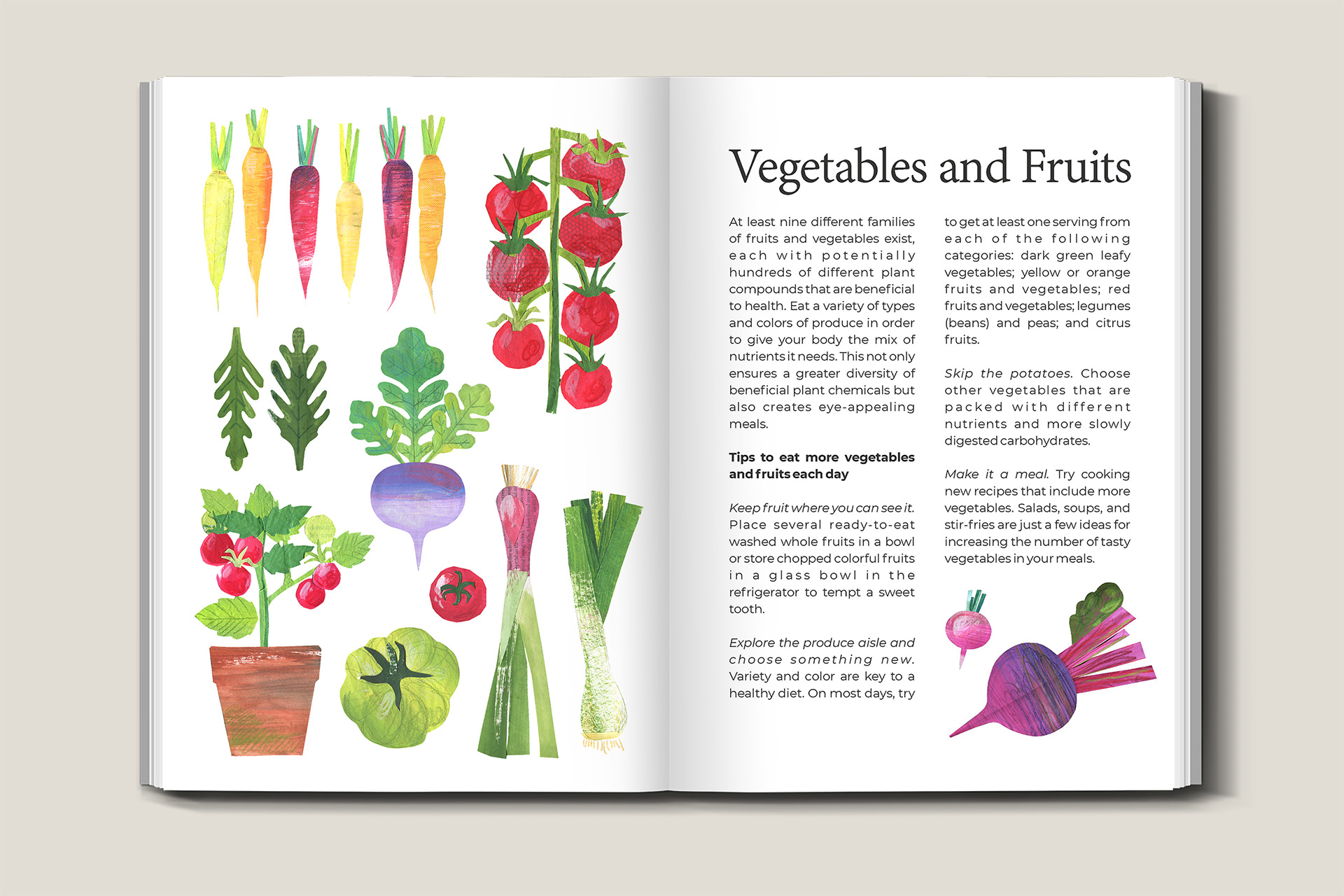 Vegetables and Fruits

At least nine different families of fruits and vegetables exist, each with potentially hundreds of different plant compounds that are beneficial to health. Eat a variety of types and colors of produce in order to give your body the mix of nutrients it needs. This not only ensures a greater diversity of beneficial plant chemicals but also creates eye-appealing meals.

Tips to eat more vegetables and fruits each day

Keep fruit where you can see it. Place several ready-to-eat washed whole fruits in a bowl or store chopped colorful fruits in a glass bowl in the refrigerator to tempt a sweet tooth.

Explore the produce aisle and choose something new. Variety and color are key to a healthy diet. On most days, try to get at least one serving from each of the following categories: dark green leafy vegetables; yellow or orange fruits and vegetables; red fruits and vegetables; legumes (beans) and peas; and citrus fruits.

Skip the potatoes. Choose other vegetables that are packed with different nutrients and more slowly digested carbohydrates.

Make it a meal. Try cooking new recipes that include more vegetables. Salads, soups, and stir-fries are just a few ideas for increasing the number of tasty vegetables in your meals.